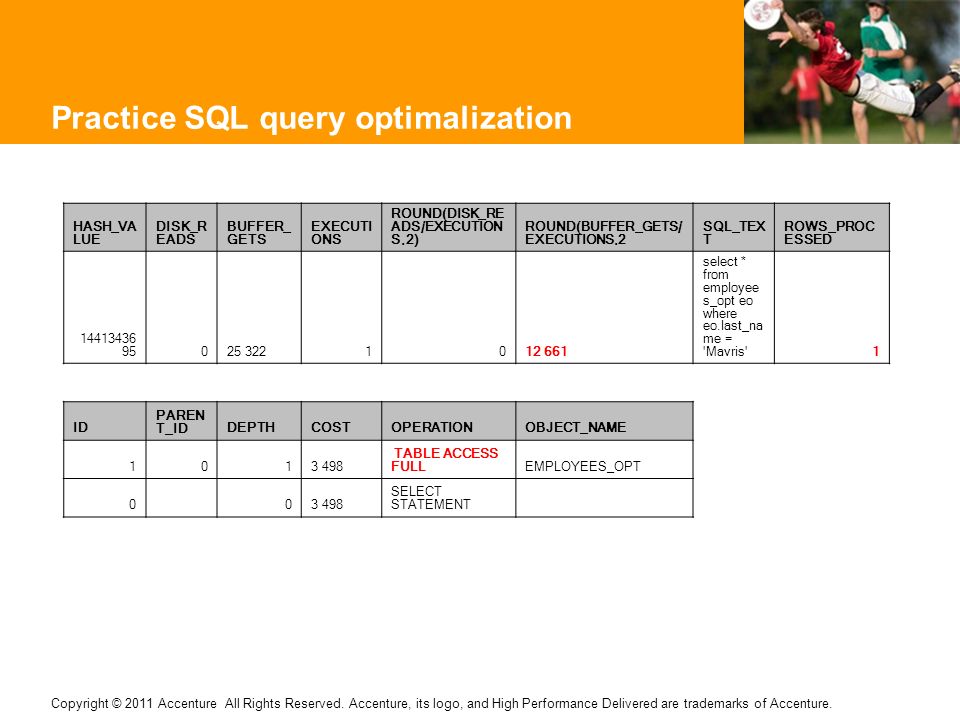 Practice SQL query optimalization

| HASH_VALUE | DISK_READS | BUFFER_GETS | EXECUTIONS | ROUND(DISK_READS/EXECUTIONS,2) | ROUND(BUFFER_GETS/EXECUTIONS,2 | SQL_TEXT | ROWS_PROCESSED |
|---|---|---|---|---|---|---|---|
| 1441343695 | 0 | 25 322 | 1 | 0 | 12 661 | select * from employees_opt eo where eo.last_name = 'Mavris' | 1 |

| ID | PARENT_ID | DEPTH | COST | OPERATION | OBJECT_NAME |
|---|---|---|---|---|---|
| 1 | 0 | 1 | 3 498 | TABLE ACCESS FULL | EMPLOYEES_OPT |
| 0 | | 0 | 3 498 | SELECT STATEMENT | |

Copyright © 2011 Accenture All Rights Reserved. Accenture, its logo, and High Performance Delivered are trademarks of Accenture.